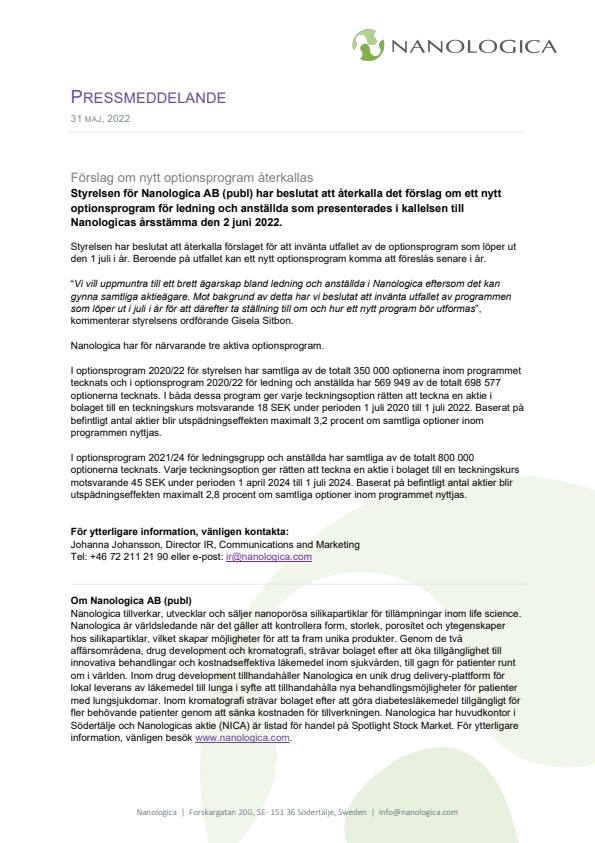 NANOLOGICA

PRESSMEDDELANDE
31 MAJ, 2022

Förslag om nytt optionsprogram återkallas
Styrelsen för Nanologica AB (publ) har beslutat att återkalla det förslag om ett nytt optionsprogram för ledning och anställda som presenterades i kallelsen till Nanologicas årsstämma den 2 juni 2022.

Styrelsen har beslutat att återkalla förslaget för att invänta utfallet av de optionsprogram som löper ut den 1 juli i år. Beroende på utfallet kan ett nytt optionsprogram komma att föreslås senare i år.

"Vi vill uppmuntra till ett brett ägarskap bland ledning och anställda i Nanologica eftersom det kan gynna samtliga aktieägare. Mot bakgrund av detta har vi beslutat att invänta utfallet av programmen som löper ut i juli i år för att därefter ta ställning till om och hur ett nytt program bör utformas", kommenterar styrelsens ordförande Gisela Sitbon.

Nanologica har för närvarande tre aktiva optionsprogram.

I optionsprogram 2020/22 för styrelsen har samtliga av de totalt 350 000 optionerna inom programmet tecknats och i optionsprogram 2020/22 för ledning och anställda har 569 949 av de totalt 698 577 optionerna tecknats. I båda dessa program ger varje teckningsoption rätten att teckna en aktie i bolaget till en teckningskurs motsvarande 18 SEK under perioden 1 juli 2020 till 1 juli 2022. Baserat på befintligt antal aktier blir utspädningseffekten maximalt 3,2 procent om samtliga optioner inom programmen nyttjas.

I optionsprogram 2021/24 för ledningsgrupp och anställda har samtliga av de totalt 800 000 optionerna tecknats. Varje teckningsoption ger rätten att teckna en aktie i bolaget till en teckningskurs motsvarande 45 SEK under perioden 1 april 2024 till 1 juli 2024. Baserat på befintligt antal aktier blir utspädningseffekten maximalt 2,8 procent om samtliga optioner inom programmet nyttjas.

För ytterligare information, vänligen kontakta:
Johanna Johansson, Director IR, Communications and Marketing
Tel: +46 72 211 21 90 eller e-post: ir@nanologica.com

Om Nanologica AB (publ)
Nanologica tillverkar, utvecklar och säljer nanoporösa silikapartiklar för tillämpningar inom life science. Nanologica är världsledande när det gäller att kontrollera form, storlek, porositet och ytegenskaper hos silikapartiklar, vilket skapar möjligheter för att ta fram unika produkter. Genom de två affärsområdena, drug development och kromatografi, strävar bolaget efter att öka tillgänglighet till innovativa behandlingar och kostnadseffektiva läkemedel inom sjukvården, till gagn för patienter runt om i världen. Inom drug development tillhandahåller Nanologica en unik drug delivery-plattform för lokal leverans av läkemedel till lunga i syfte att tillhandahålla nya behandlingsmöjligheter för patienter med lungsjukdomar. Inom kromatografi strävar bolaget efter att göra diabetesläkemedel tillgängligt för fler behövande patienter genom att sänka kostnaden för tillverkningen. Nanologica har huvudkontor i Södertälje och Nanologicas aktie (NICA) är listad för handel på Spotlight Stock Market. För ytterligare information, vänligen besök www.nanologica.com.

Nanologica | Forskargatan 20G, SE- 151 36 Södertälje, Sweden | info@nanologica.com